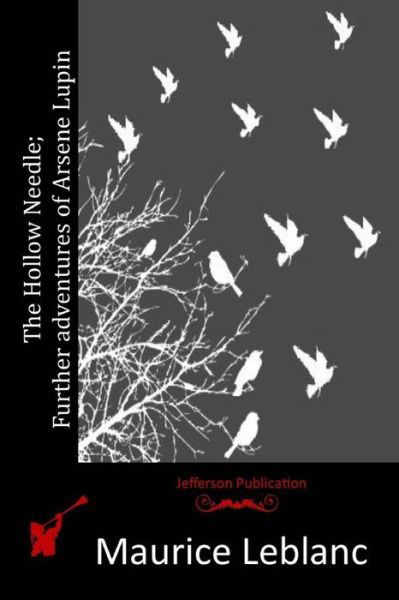 The Hollow Needle;
Further adventures of Arsene Lupin

Jefferson Publication

Maurice Leblanc